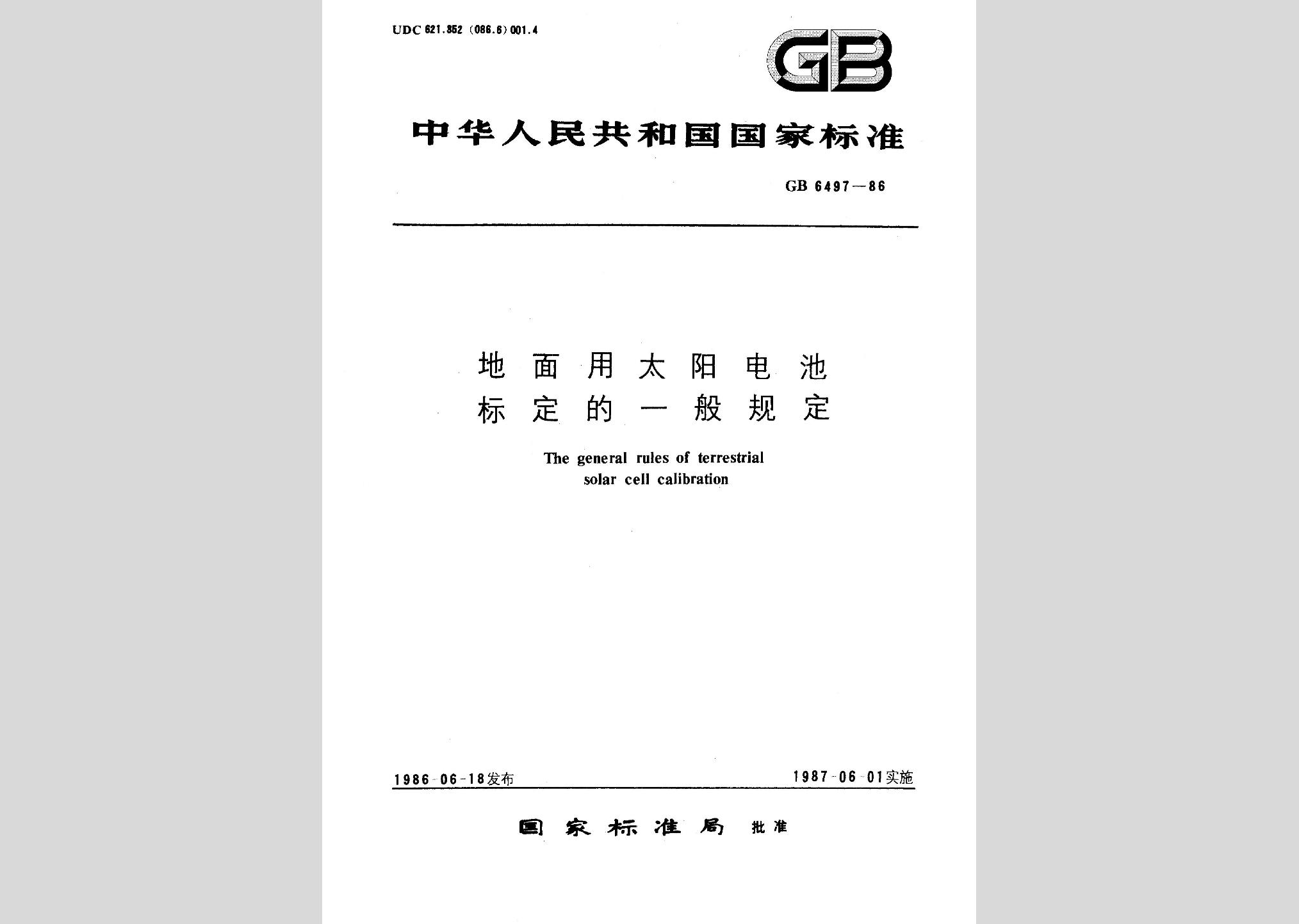 UDC 621.352 (086.6) 001.4

GB

中华人民共和国国家标准

GB 6497—86

地面用太阳电池
标定的一般规定

The general rules of terrestrial
solar cell calibration

1986-06-18发布

1987-06-01实施

国家标准局 批准